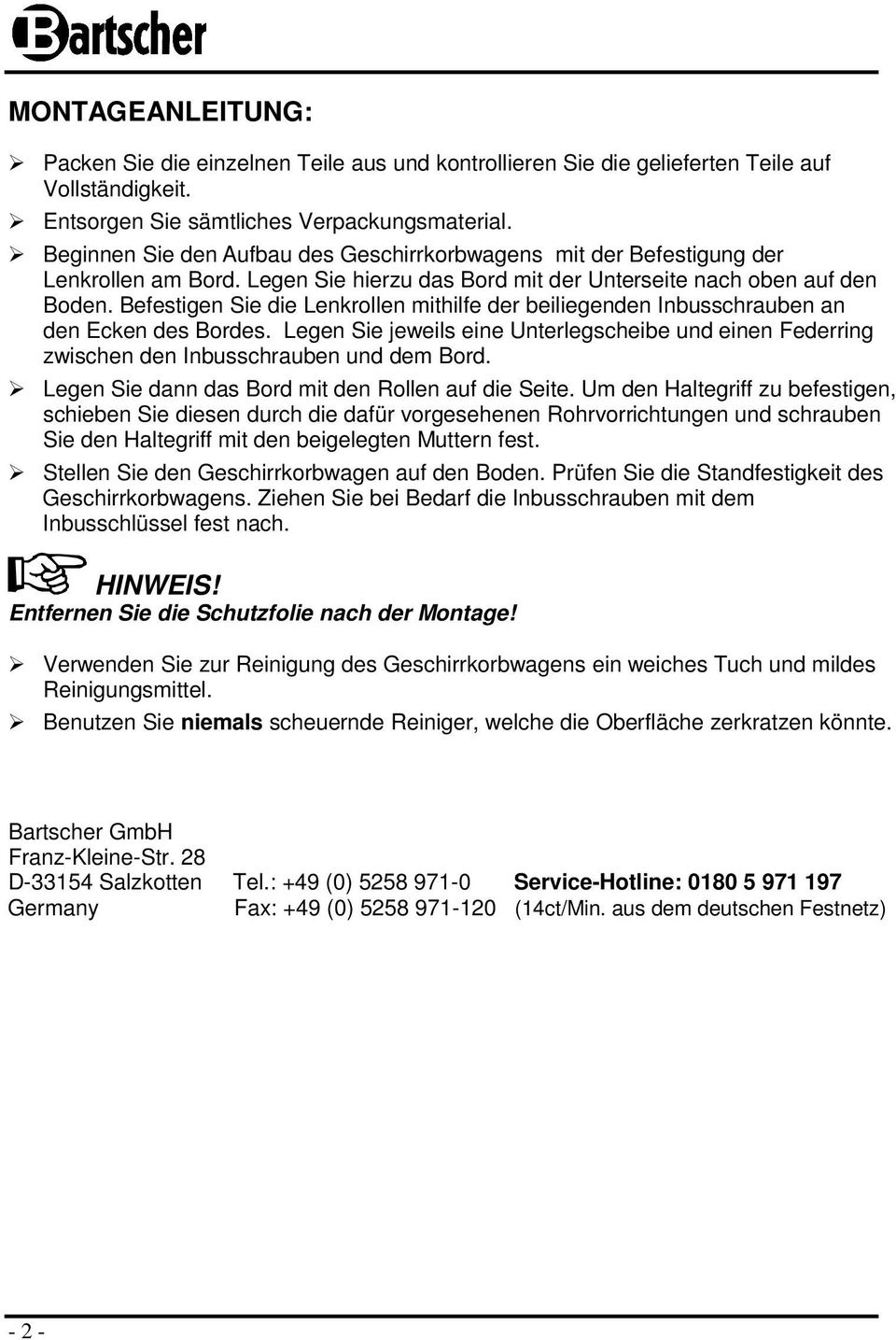 Bartscher

MONTAGEANLEITUNG:

➢ Packen Sie die einzelnen Teile aus und kontrollieren Sie die gelieferten Teile auf Vollständigkeit.
➢ Entsorgen Sie sämtliches Verpackungsmaterial.
➢ Beginnen Sie den Aufbau des Geschirrkorbwagens mit der Befestigung der Lenkrollen am Bord. Legen Sie hierzu das Bord mit der Unterseite nach oben auf den Boden. Befestigen Sie die Lenkrollen mithilfe der beiliegenden Inbusschrauben an den Ecken des Bordes. Legen Sie jeweils eine Unterlegscheibe und einen Federring zwischen den Inbusschrauben und dem Bord.
➢ Legen Sie dann das Bord mit den Rollen auf die Seite. Um den Haltegriff zu befestigen, schieben Sie diesen durch die dafür vorgesehenen Rohrvorrichtungen und schrauben Sie den Haltegriff mit den beigelegten Muttern fest.
➢ Stellen Sie den Geschirrkorbwagen auf den Boden. Prüfen Sie die Standfestigkeit des Geschirrkorbwagens. Ziehen Sie bei Bedarf die Inbusschrauben mit dem Inbusschlüssel fest nach.

HINWEIS!
Entfernen Sie die Schutzfolie nach der Montage!

➢ Verwenden Sie zur Reinigung des Geschirrkorbwagens ein weiches Tuch und mildes Reinigungsmittel.
➢ Benutzen Sie niemals scheuernde Reiniger, welche die Oberfläche zerkratzen könnte.

Bartscher GmbH
Franz-Kleine-Str. 28
D-33154 Salzkotten Tel.: +49 (0) 5258 971-0 Service-Hotline: 0180 5 971 197
Germany Fax: +49 (0) 5258 971-120 (14ct/Min. aus dem deutschen Festnetz)

- 2 -